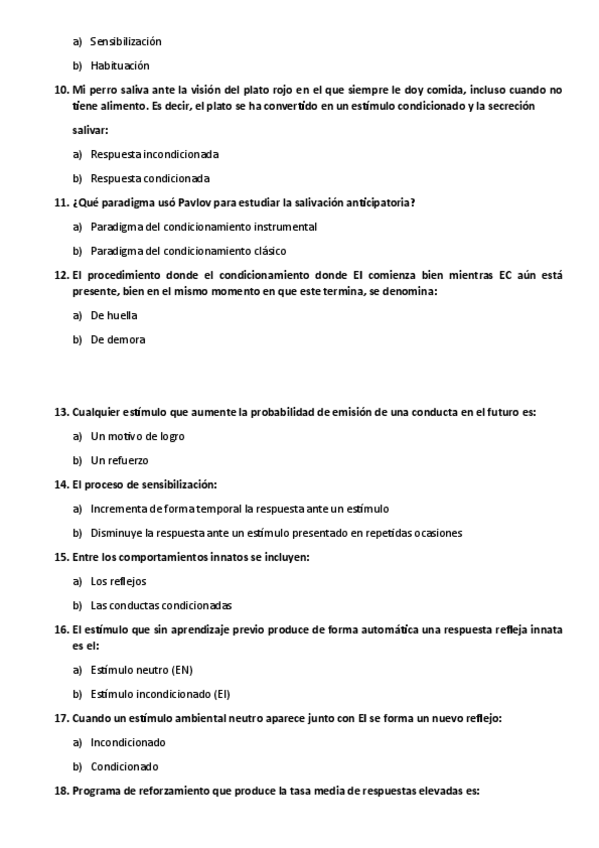 a) Sensibilización

b) Habituación

10. Mi perro saliva ante la visión del plato rojo en el que siempre le doy comida, incluso cuando no tiene alimento. Es decir, el plato se ha convertido en un estímulo condicionado y la secreción salivar:

a) Respuesta incondicionada

b) Respuesta condicionada

11. ¿Qué paradigma usó Pavlov para estudiar la salivación anticipatoria?

a) Paradigma del condicionamiento instrumental

b) Paradigma del condicionamiento clásico

12. El procedimiento donde el condicionamiento donde EI comienza bien mientras EC aún está presente, bien en el mismo momento en que este termina, se denomina:

a) De huella

b) De demora

13. Cualquier estímulo que aumente la probabilidad de emisión de una conducta en el futuro es:

a) Un motivo de logro

b) Un refuerzo

14. El proceso de sensibilización:

a) Incrementa de forma temporal la respuesta ante un estímulo

b) Disminuye la respuesta ante un estímulo presentado en repetidas ocasiones

15. Entre los comportamientos innatos se incluyen:

a) Los reflejos

b) Las conductas condicionadas

16. El estímulo que sin aprendizaje previo produce de forma automática una respuesta refleja innata es el:

a) Estímulo neutro (EN)

b) Estímulo incondicionado (EI)

17. Cuando un estímulo ambiental neutro aparece junto con EI se forma un nuevo reflejo:

a) Incondicionado

b) Condicionado

18. Programa de reforzamiento que produce la tasa media de respuestas elevadas es: